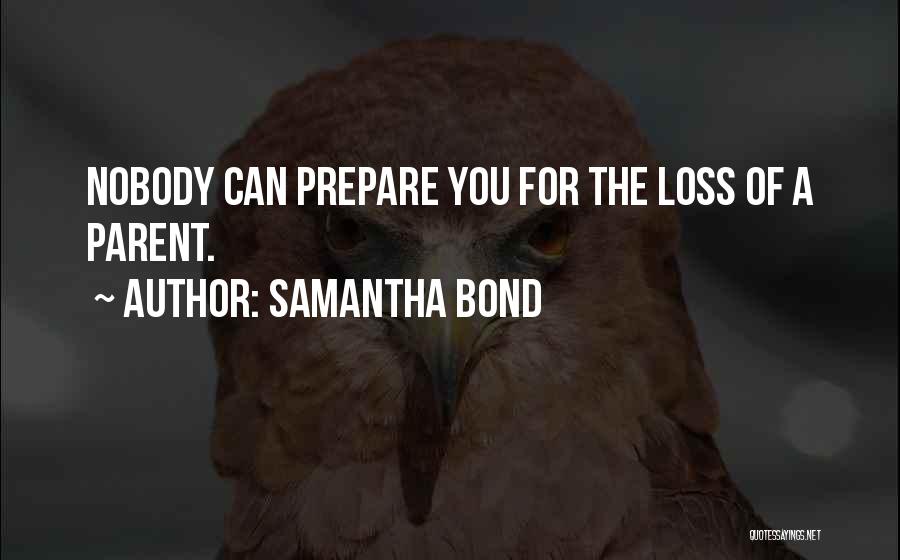 NOBODY CAN PREPARE YOU FOR THE LOSS OF A PARENT.

~ AUTHOR: SAMANTHA BOND

QUOTESSAYINGS.NET